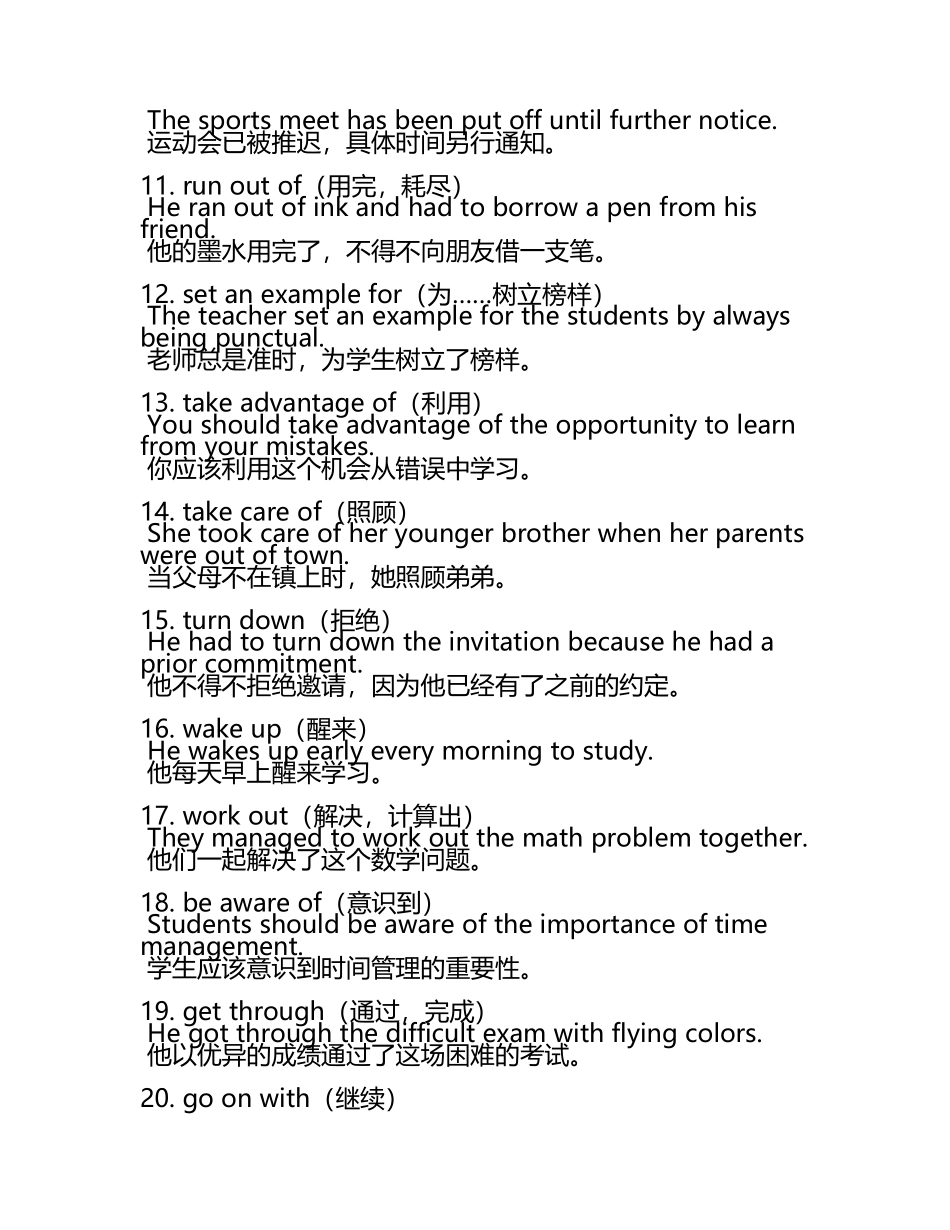 The sports meet has been put off until further notice.
运动会已被推迟，具体时间另行通知。

11. run out of（用完，耗尽）
He ran out of ink and had to borrow a pen from his friend.
他的墨水用完了，不得不向朋友借一支笔。

12. set an example for（为......树立榜样）
The teacher set an example for the students by always being punctual.
老师总是准时，为学生树立了榜样。

13. take advantage of（利用）
You should take advantage of the opportunity to learn from your mistakes.
你应该利用这个机会从错误中学习。

14. take care of（照顾）
She took care of her younger brother when her parents were out of town.
当父母不在镇上时，她照顾弟弟。

15. turn down（拒绝）
He had to turn down the invitation because he had a prior commitment.
他不得不拒绝邀请，因为他已经有了之前的约定。

16. wake up（醒来）
He wakes up early every morning to study.
他每天早上醒来学习。

17. work out（解决，计算出）
They managed to work out the math problem together.
他们一起解决了这个数学问题。

18. be aware of（意识到）
Students should be aware of the importance of time management.
学生应该意识到时间管理的重要性。

19. get through（通过，完成）
He got through the difficult exam with flying colors.
他以优异的成绩通过了这场困难的考试。

20. go on with（继续）